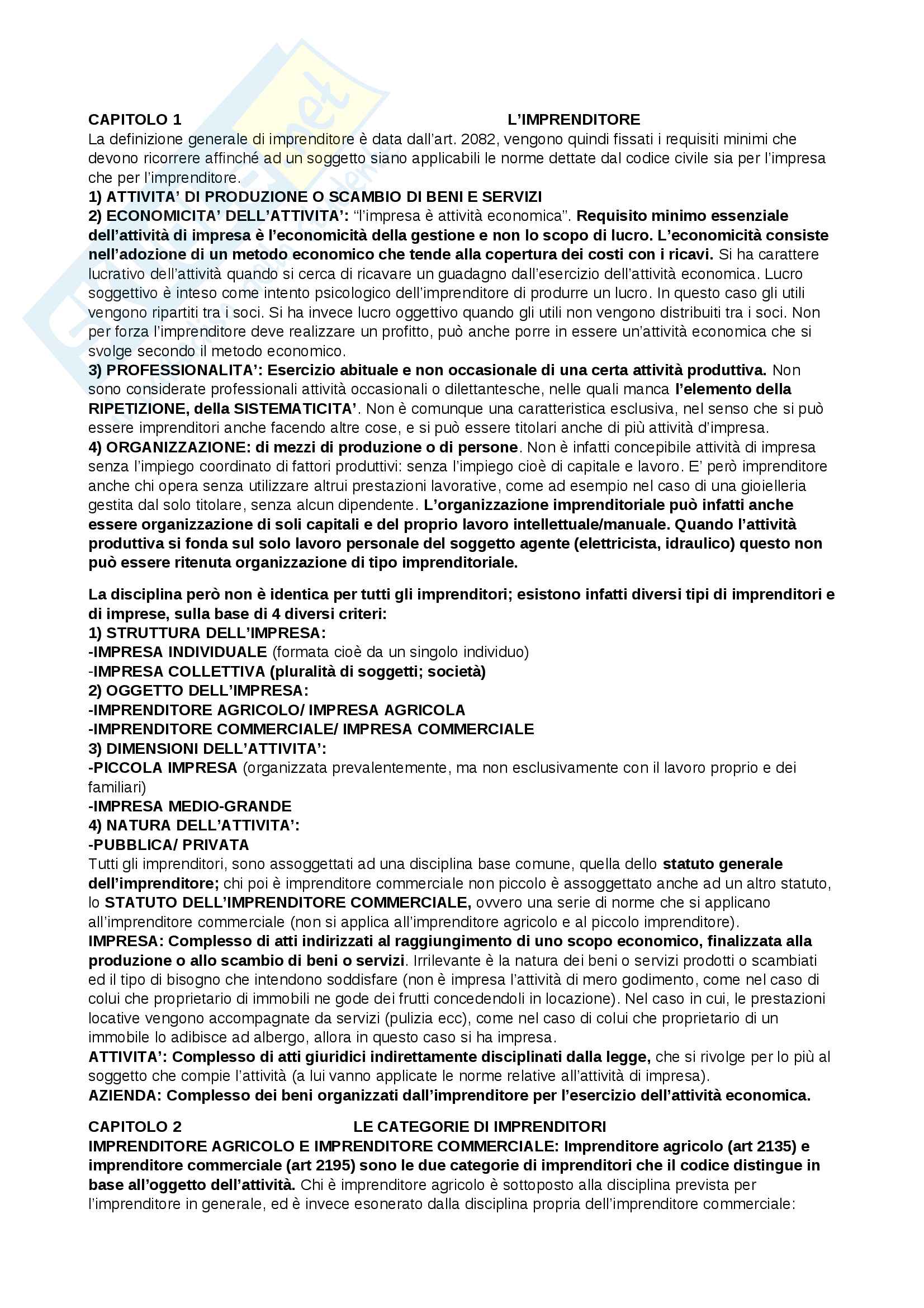 CAPITOLO 1 L'IMPRENDITORE

La definizione generale di imprenditore è data dall'art. 2082, vengono quindi fissati i requisiti minimi che devono ricorrere affinché ad un soggetto siano applicabili le norme dettate dal codice civile sia per l'impresa che per l'imprenditore.

1) ATTIVITA' DI PRODUZIONE O SCAMBIO DI BENI E SERVIZI

2) ECONOMICITA' DELL'ATTIVITA': "l'impresa è attività economica". Requisito minimo essenziale dell'attività di impresa è l'economicità della gestione e non lo scopo di lucro. L'economicità consiste nell'adozione di un metodo economico che tende alla copertura dei costi con i ricavi. Si ha carattere lucrativo dell'attività quando si cerca di ricavare un guadagno dall'esercizio dell'attività economica. Lucro soggettivo è inteso come intento psicologico dell'imprenditore di produrre un lucro. In questo caso gli utili vengono ripartiti tra i soci. Si ha invece lucro oggettivo quando gli utili non vengono distribuiti tra i soci. Non per forza l'imprenditore deve realizzare un profitto, può anche porre in essere un'attività economica che si svolge secondo il metodo economico.

3) PROFESSIONALITA': Esercizio abituale e non occasionale di una certa attività produttiva. Non sono considerate professionali attività occasionali o dilettantesche, nelle quali manca l'elemento della RIPETIZIONE, della SISTEMATICITA'. Non è comunque una caratteristica esclusiva, nel senso che si può essere imprenditori anche facendo altre cose, e si può essere titolari anche di più attività d'impresa.

4) ORGANIZZAZIONE: di mezzi di produzione o di persone. Non è infatti concepibile attività di impresa senza l'impiego coordinato di fattori produttivi: senza l'impiego cioè di capitale e lavoro. E' però imprenditore anche chi opera senza utilizzare altrui prestazioni lavorative, come ad esempio nel caso di una gioielleria gestita dal solo titolare, senza alcun dipendente. L'organizzazione imprenditoriale può infatti anche essere organizzazione di soli capitali e del proprio lavoro intellettuale/manuale. Quando l'attività produttiva si fonda sul solo lavoro personale del soggetto agente (elettricista, idraulico) questo non può essere ritenuta organizzazione di tipo imprenditoriale.

La disciplina però non è identica per tutti gli imprenditori; esistono infatti diversi tipi di imprenditori e di imprese, sulla base di 4 diversi criteri:
1) STRUTTURA DELL'IMPRESA:
-IMPRESA INDIVIDUALE (formata cioè da un singolo individuo)
-IMPRESA COLLETTIVA (pluralità di soggetti; società)
2) OGGETTO DELL'IMPRESA:
-IMPRENDITORE AGRICOLO/ IMPRESA AGRICOLA
-IMPRENDITORE COMMERCIALE/ IMPRESA COMMERCIALE
3) DIMENSIONI DELL'ATTIVITA':
-PICCOLA IMPRESA (organizzata prevalentemente, ma non esclusivamente con il lavoro proprio e dei familiari)
-IMPRESA MEDIO-GRANDE
4) NATURA DELL'ATTIVITA':
-PUBBLICA/ PRIVATA

Tutti gli imprenditori, sono assoggettati ad una disciplina base comune, quella dello statuto generale dell'imprenditore; chi poi è imprenditore commerciale non piccolo è assoggettato anche ad un altro statuto, lo STATUTO DELL'IMPRENDITORE COMMERCIALE, ovvero una serie di norme che si applicano all'imprenditore commerciale (non si applica all'imprenditore agricolo e al piccolo imprenditore).

IMPRESA: Complesso di atti indirizzati al raggiungimento di uno scopo economico, finalizzata alla produzione o allo scambio di beni o servizi. Irrilevante è la natura dei beni o servizi prodotti o scambiati ed il tipo di bisogno che intendono soddisfare (non è impresa l'attività di mero godimento, come nel caso di colui che proprietario di immobili ne gode dei frutti concedendoli in locazione). Nel caso in cui, le prestazioni locative vengono accompagnate da servizi (pulizia ecc), come nel caso di colui che proprietario di un immobile lo adibisce ad albergo, allora in questo caso si ha impresa.

ATTIVITA': Complesso di atti giuridici indirettamente disciplinati dalla legge, che si rivolge per lo più al soggetto che compie l'attività (a lui vanno applicate le norme relative all'attività di impresa).

AZIENDA: Complesso dei beni organizzati dall'imprenditore per l'esercizio dell'attività economica.

CAPITOLO 2 LE CATEGORIE DI IMPRENDITORI

IMPRENDITORE AGRICOLO E IMPRENDITORE COMMERCIALE: Imprenditore agricolo (art 2135) e imprenditore commerciale (art 2195) sono le due categorie di imprenditori che il codice distingue in base all'oggetto dell'attività. Chi è imprenditore agricolo è sottoposto alla disciplina prevista per l'imprenditore in generale, ed è invece esonerato dalla disciplina propria dell'imprenditore commerciale: